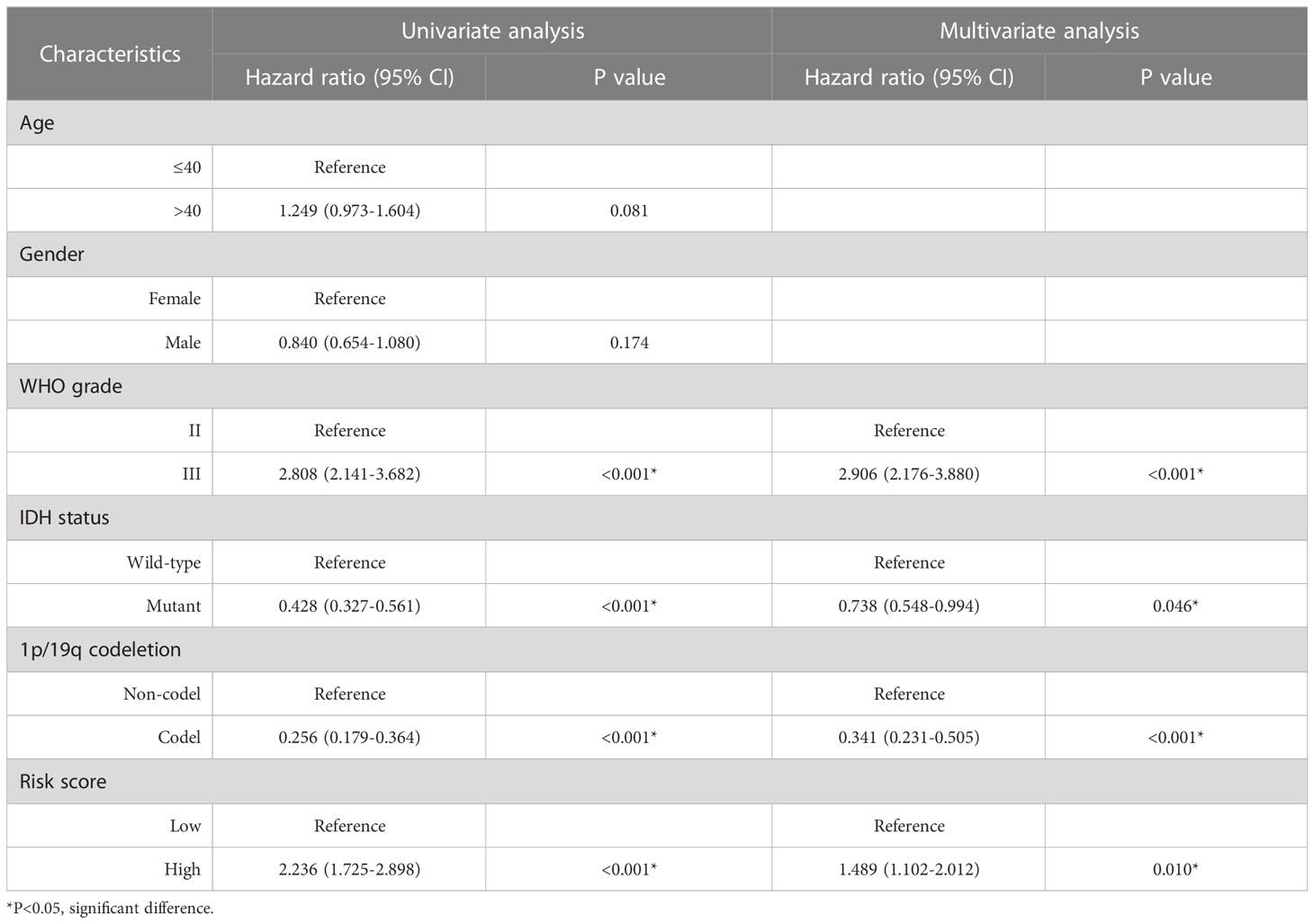 | Characteristics | Univariate analysis | | Multivariate analysis | |
|---|---|---|---|---|
| | Hazard ratio (95% CI) | P value | Hazard ratio (95% CI) | P value |
| Age | | | | |
| ≤40 | Reference | | | |
| >40 | 1.249 (0.973-1.604) | 0.081 | | |
| Gender | | | | |
| Female | Reference | | | |
| Male | 0.840 (0.654-1.080) | 0.174 | | |
| WHO grade | | | | |
| II | Reference | | Reference | |
| III | 2.808 (2.141-3.682) | <0.001* | 2.906 (2.176-3.880) | <0.001* |
| IDH status | | | | |
| Wild-type | Reference | | Reference | |
| Mutant | 0.428 (0.327-0.561) | <0.001* | 0.738 (0.548-0.994) | 0.046* |
| 1p/19q codeletion | | | | |
| Non-codel | Reference | | Reference | |
| Codel | 0.256 (0.179-0.364) | <0.001* | 0.341 (0.231-0.505) | <0.001* |
| Risk score | | | | |
| Low | Reference | | Reference | |
| High | 2.236 (1.725-2.898) | <0.001* | 1.489 (1.102-2.012) | 0.010* |

*P<0.05, significant difference.